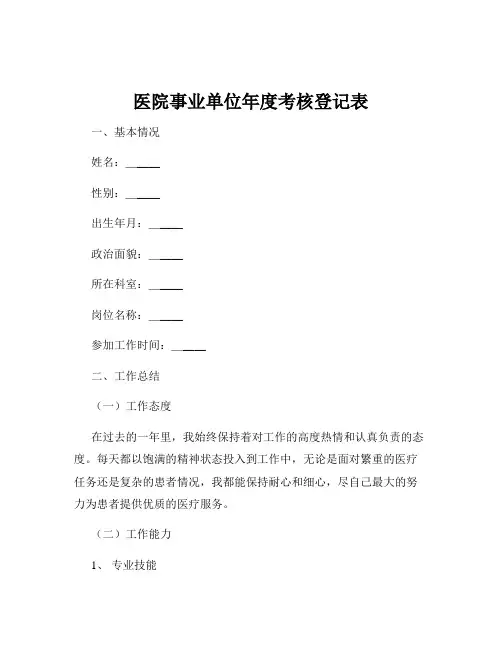 医院事业单位年度考核登记表

一、基本情况

姓名：______

性别：______

出生年月：______

政治面貌：______

所在科室：______

岗位名称：______

参加工作时间：______

二、工作总结

（一）工作态度

在过去的一年里，我始终保持着对工作的高度热情和认真负责的态度。每天都以饱满的精神状态投入到工作中，无论是面对繁重的医疗任务还是复杂的患者情况，我都能保持耐心和细心，尽自己最大的努力为患者提供优质的医疗服务。

（二）工作能力

1、 专业技能